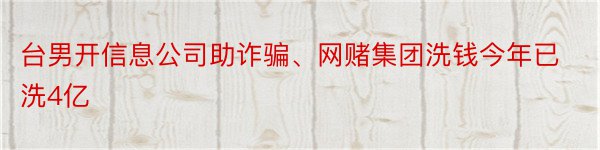 台男开信息公司助诈骗、网赌集团洗钱今年已洗4亿